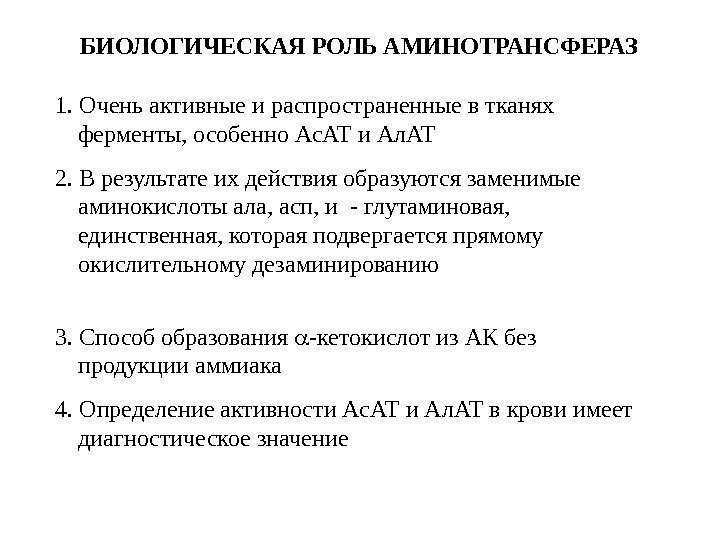 БИОЛОГИЧЕСКАЯ РОЛЬ АМИНОТРАНСФЕРАЗ

1. Очень активные и распространенные в тканях ферменты, особенно АсАТ и АлАТ

2. В результате их действия образуются заменимые аминокислоты ала, асп, и - глутаминовая, единственная, которая подвергается прямому окислительному дезаминированию

3. Способ образования $\alpha$-кетокислот из АК без продукции аммиака

4. Определение активности АсАТ и АлАТ в крови имеет диагностическое значение